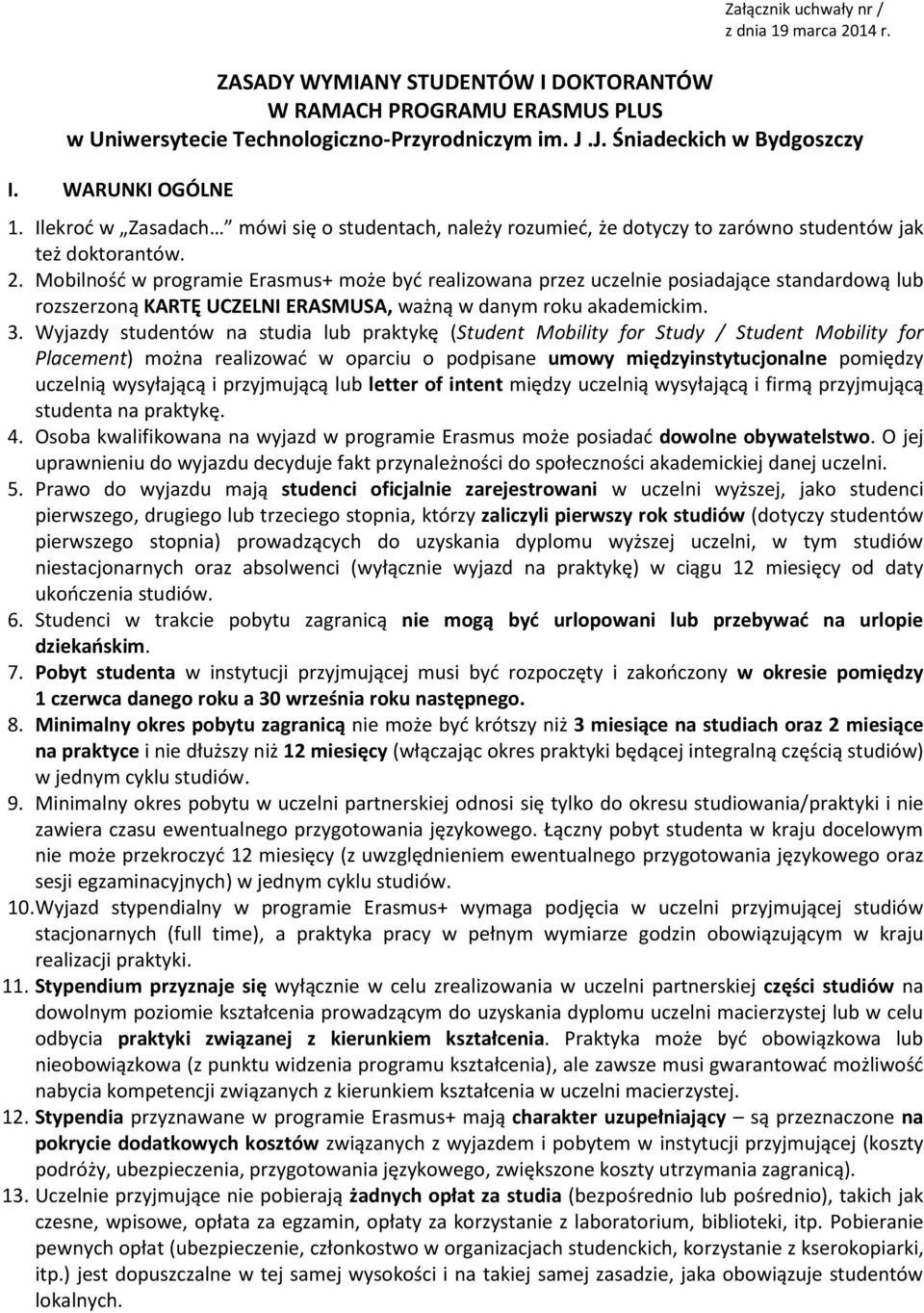 Załącznik uchwały nr /
z dnia 19 marca 2014 r.

ZASADY WYMIANY STUDENTÓW I DOKTORANTÓW
W RAMACH PROGRAMU ERASMUS PLUS
w Uniwersytecie Technologiczno-Przyrodniczym im. J .J. Śniadeckich w Bydgoszczy

I. WARUNKI OGÓLNE

1. Ilekroć w „Zasadach… mówi się o studentach, należy rozumieć, że dotyczy to zarówno studentów jak też doktorantów.
2. Mobilność w programie Erasmus+ może być realizowana przez uczelnie posiadające standardową lub rozszerzoną KARTĘ UCZELNI ERASMUSA, ważną w danym roku akademickim.
3. Wyjazdy studentów na studia lub praktykę (Student Mobility for Study / Student Mobility for Placement) można realizować w oparciu o podpisane umowy międzyinstytucjonalne pomiędzy uczelnią wysyłającą i przyjmującą lub letter of intent między uczelnią wysyłającą i firmą przyjmującą studenta na praktykę.
4. Osoba kwalifikowana na wyjazd w programie Erasmus może posiadać dowolne obywatelstwo. O jej uprawnieniu do wyjazdu decyduje fakt przynależności do społeczności akademickiej danej uczelni.
5. Prawo do wyjazdu mają studenci oficjalnie zarejestrowani w uczelni wyższej, jako studenci pierwszego, drugiego lub trzeciego stopnia, którzy zaliczyli pierwszy rok studiów (dotyczy studentów pierwszego stopnia) prowadzących do uzyskania dyplomu wyższej uczelni, w tym studiów niestacjonarnych oraz absolwenci (wyłącznie wyjazd na praktykę) w ciągu 12 miesięcy od daty ukończenia studiów.
6. Studenci w trakcie pobytu zagranicą nie mogą być urlopowani lub przebywać na urlopie dziekańskim.
7. Pobyt studenta w instytucji przyjmującej musi być rozpoczęty i zakończony w okresie pomiędzy 1 czerwca danego roku a 30 września roku następnego.
8. Minimalny okres pobytu zagranicą nie może być krótszy niż 3 miesiące na studiach oraz 2 miesiące na praktyce i nie dłuższy niż 12 miesięcy (włączając okres praktyki będącej integralną częścią studiów) w jednym cyklu studiów.
9. Minimalny okres pobytu w uczelni partnerskiej odnosi się tylko do okresu studiowania/praktyki i nie zawiera czasu ewentualnego przygotowania językowego. Łączny pobyt studenta w kraju docelowym nie może przekroczyć 12 miesięcy (z uwzględnieniem ewentualnego przygotowania językowego oraz sesji egzaminacyjnych) w jednym cyklu studiów.
10. Wyjazd stypendialny w programie Erasmus+ wymaga podjęcia w uczelni przyjmującej studiów stacjonarnych (full time), a praktyka pracy w pełnym wymiarze godzin obowiązującym w kraju realizacji praktyki.
11. Stypendium przyznaje się wyłącznie w celu zrealizowania w uczelni partnerskiej części studiów na dowolnym poziomie kształcenia prowadzącym do uzyskania dyplomu uczelni macierzystej lub w celu odbycia praktyki związanej z kierunkiem kształcenia. Praktyka może być obowiązkowa lub nieobowiązkowa (z punktu widzenia programu kształcenia), ale zawsze musi gwarantować możliwość nabycia kompetencji związanych z kierunkiem kształcenia w uczelni macierzystej.
12. Stypendia przyznawane w programie Erasmus+ mają charakter uzupełniający – są przeznaczone na pokrycie dodatkowych kosztów związanych z wyjazdem i pobytem w instytucji przyjmującej (koszty podróży, ubezpieczenia, przygotowania językowego, zwiększone koszty utrzymania zagranicą).
13. Uczelnie przyjmujące nie pobierają żadnych opłat za studia (bezpośrednio lub pośrednio), takich jak czesne, wpisowe, opłata za egzamin, opłaty za korzystanie z laboratorium, biblioteki, itp. Pobieranie pewnych opłat (ubezpieczenie, członkostwo w organizacjach studenckich, korzystanie z kserokopiarki, itp.) jest dopuszczalne w tej samej wysokości i na takiej samej zasadzie, jaka obowiązuje studentów lokalnych.